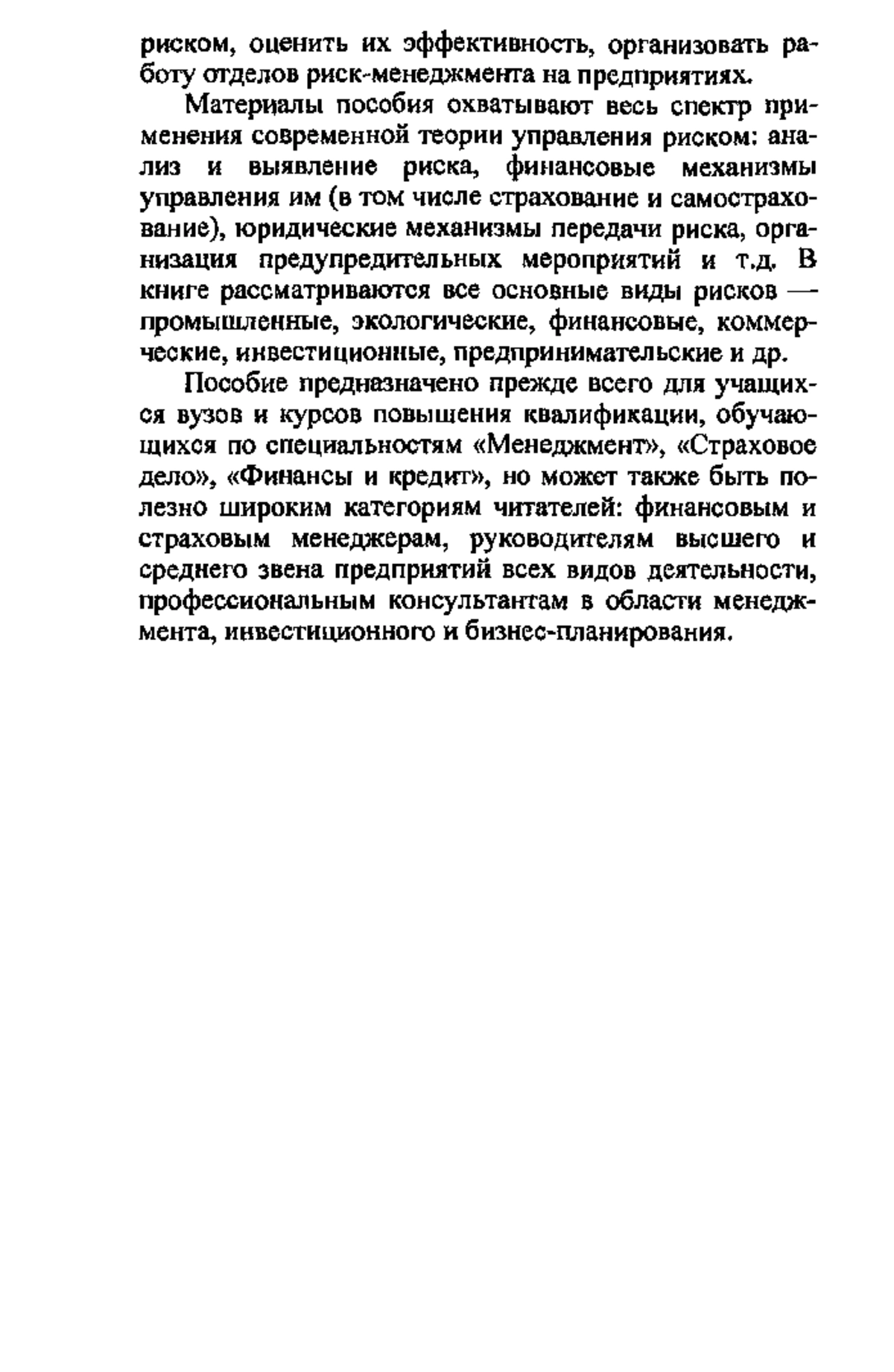 риском, оценить их эффективность, организовать работу отделов риск-менеджмента на предприятиях.

Материалы пособия охватывают весь спектр применения современной теории управления риском: анализ и выявление риска, финансовые механизмы управления им (в том числе страхование и самострахование), юридические механизмы передачи риска, организация предупредительных мероприятий и т.д. В книге рассматриваются все основные виды рисков — промышленные, экологические, финансовые, коммерческие, инвестиционные, предпринимательские и др.

Пособие предназначено прежде всего для учащихся вузов и курсов повышения квалификации, обучающихся по специальностям «Менеджмент», «Страховое дело», «Финансы и кредит», но может также быть полезно широким категориям читателей: финансовым и страховым менеджерам, руководителям высшего и среднего звена предприятий всех видов деятельности, профессиональным консультантам в области менеджмента, инвестиционного и бизнес-планирования.